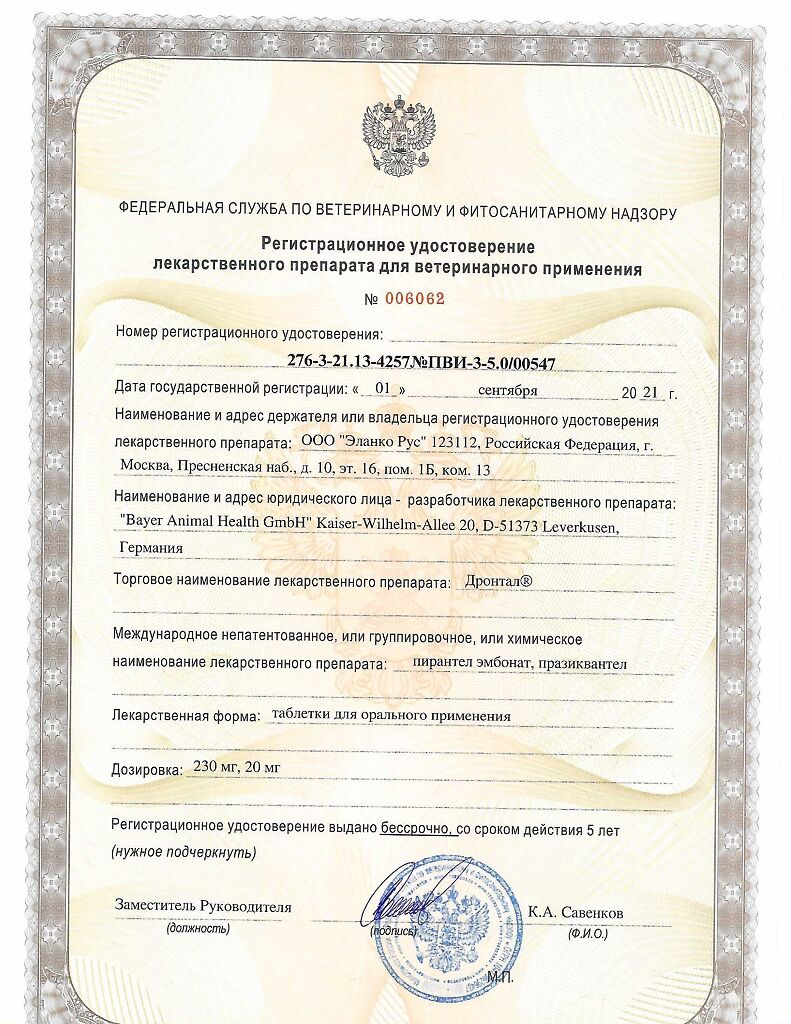 ФЕДЕРАЛЬНАЯ СЛУЖБА ПО ВЕТЕРИНАРНОМУ И ФИТОСАНИТАРНОМУ НАДЗОРУ

Регистрационное удостоверение лекарственного препарата для ветеринарного применения

№ 006062

Номер регистрационного удостоверения:

276-3-21.13-4257№ПВИ-3-5.0/00547

Дата государственной регистрации: « 01 » сентября 20 21 г.

Наименование и адрес держателя или владельца регистрационного удостоверения лекарственного препарата: ООО "Эланко Рус" 123112, Российская Федерация, г. Москва, Пресненская наб., д. 10, эт. 16, пом. 1Б, ком. 13

Наименование и адрес юридического лица - разработчика лекарственного препарата: "Bayer Animal Health GmbH" Kaiser-Wilhelm-Allee 20, D-51373 Leverkusen, Германия

Торговое наименование лекарственного препарата: Дронтал®

Международное непатентованное, или группировочное, или химическое наименование лекарственного препарата: пирантел эмбонат, празиквантел

Лекарственная форма: таблетки для орального применения

Дозировка: 230 мг, 20 мг

Регистрационное удостоверение выдано бессрочно, со сроком действия 5 лет (нужное подчеркнуть)

Заместитель Руководителя (должность)

(подпись)

К.А. Савенков (Ф.И.О.)

М.П.